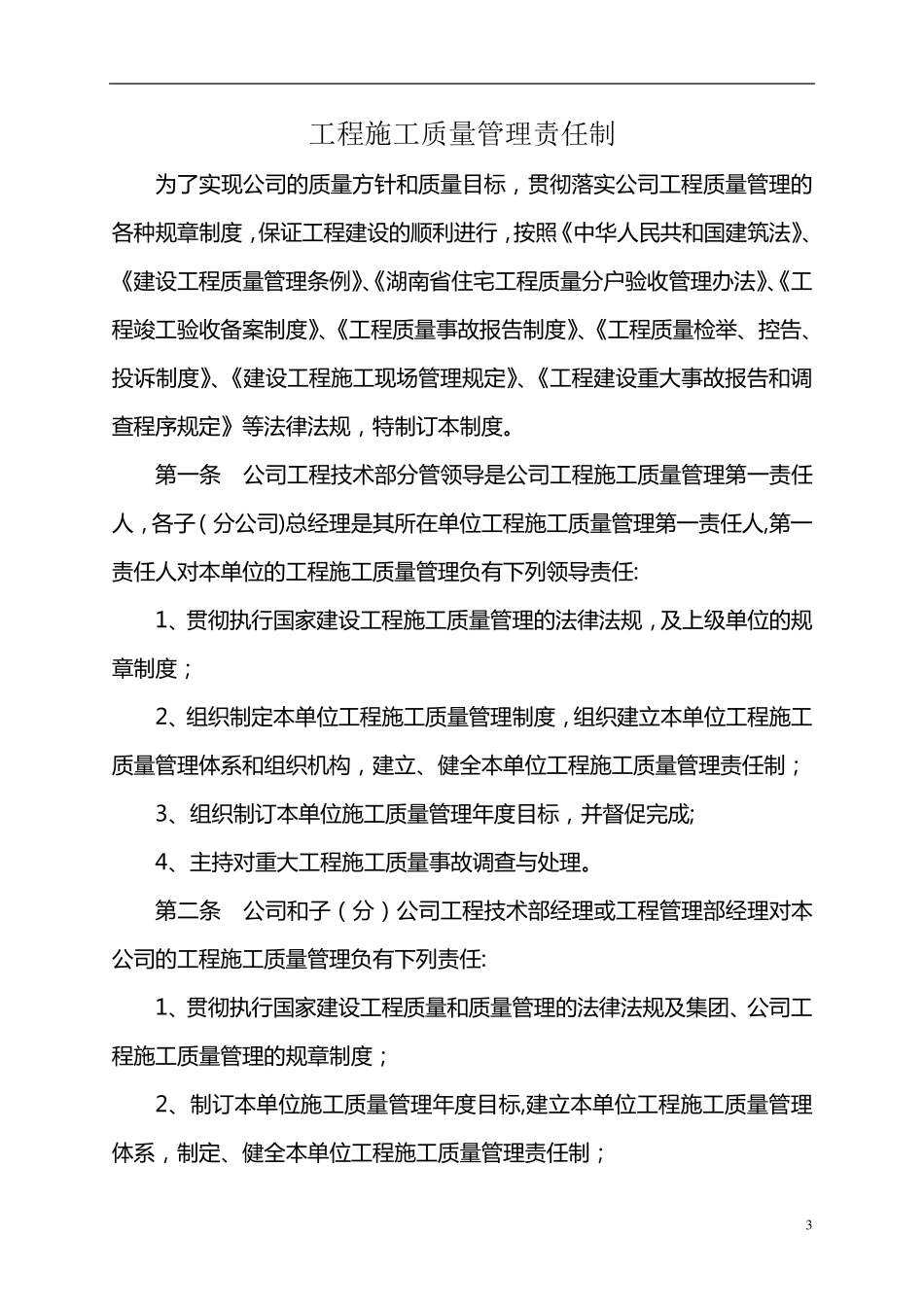 工程施工质量管理责任制

为了实现公司的质量方针和质量目标，贯彻落实公司工程质量管理的各种规章制度，保证工程建设的顺利进行，按照《中华人民共和国建筑法》、《建设工程质量管理条例》、《湖南省住宅工程质量分户验收管理办法》、《工程竣工验收备案制度》、《工程质量事故报告制度》、《工程质量检举、控告、投诉制度》、《建设工程施工现场管理规定》、《工程建设重大事故报告和调查程序规定》等法律法规，特制订本制度。

第一条　公司工程技术部分管领导是公司工程施工质量管理第一责任人，各子（分公司)总经理是其所在单位工程施工质量管理第一责任人,第一责任人对本单位的工程施工质量管理负有下列领导责任:

1、贯彻执行国家建设工程施工质量管理的法律法规，及上级单位的规章制度；

2、组织制定本单位工程施工质量管理制度，组织建立本单位工程施工质量管理体系和组织机构，建立、健全本单位工程施工质量管理责任制；

3、组织制订本单位施工质量管理年度目标，并督促完成;

4、主持对重大工程施工质量事故调查与处理。

第二条　公司和子（分）公司工程技术部经理或工程管理部经理对本公司的工程施工质量管理负有下列责任:

1、贯彻执行国家建设工程质量和质量管理的法律法规及集团、公司工程施工质量管理的规章制度；

2、制订本单位施工质量管理年度目标,建立本单位工程施工质量管理体系，制定、健全本单位工程施工质量管理责任制；

3